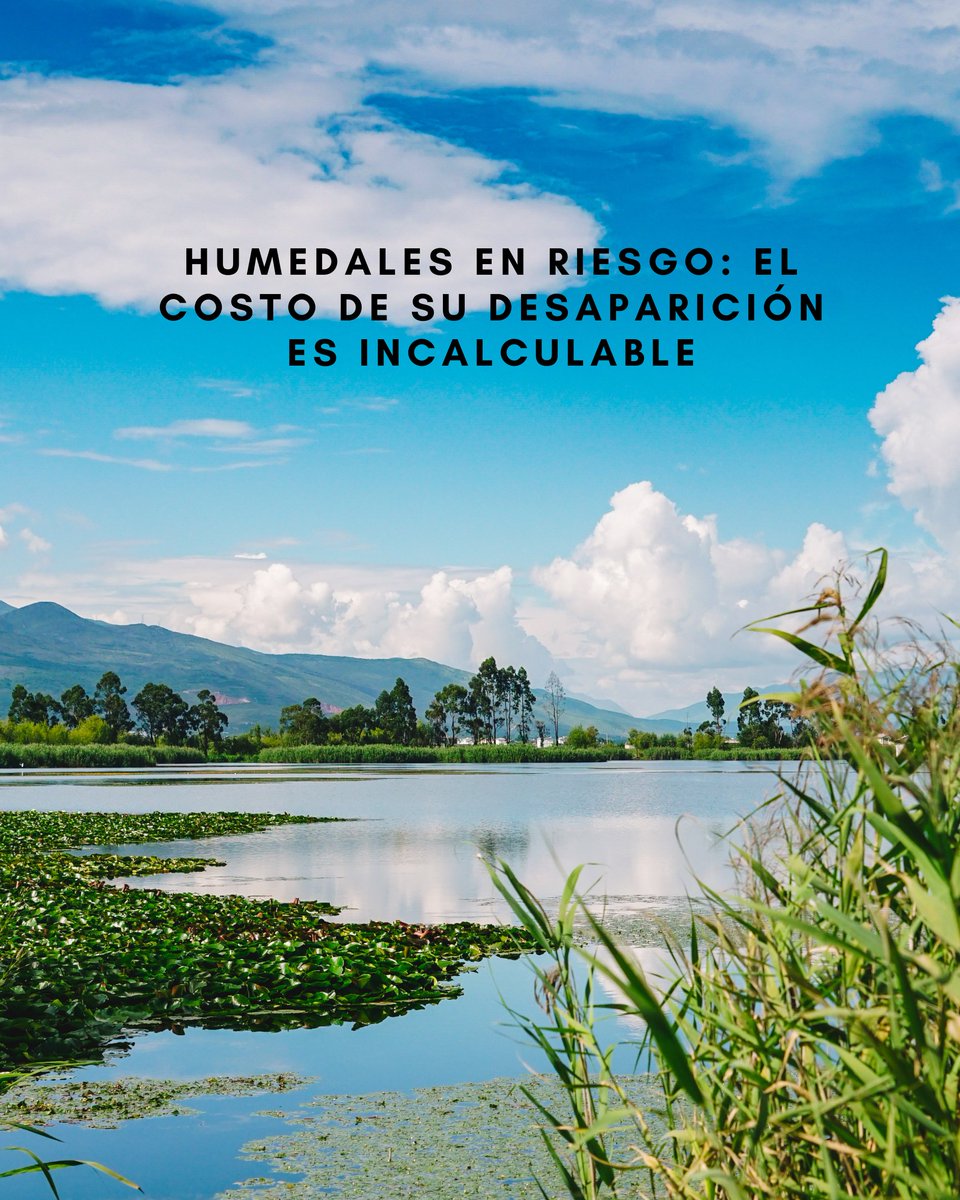 HUMEDALES EN RIESGO: EL COSTO DE SU DESAPARICIÓN ES INCALCULABLE